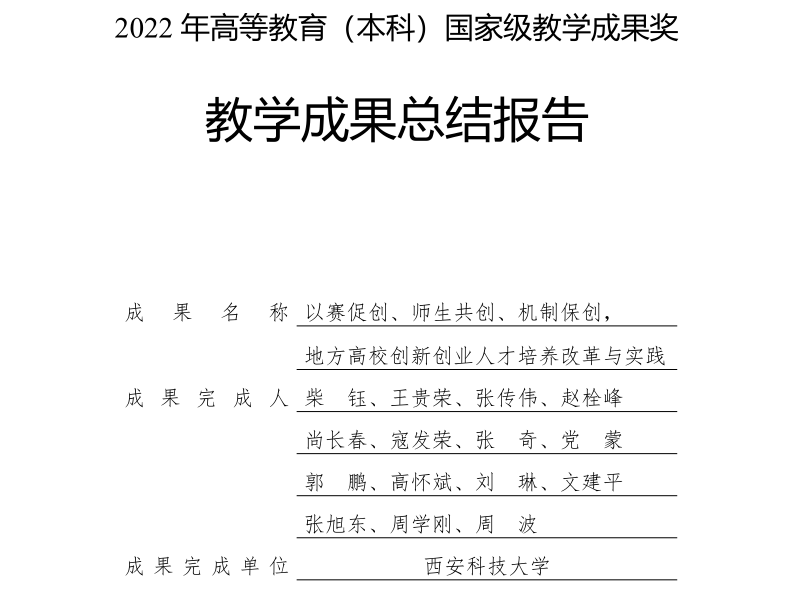 2022 年高等教育（本科）国家级教学成果奖

教学成果总结报告

成 果 名 称 以赛促创、师生共创、机制保创，

地方高校创新创业人才培养改革与实践

成 果 完 成 人 柴 钰、王贵荣、张传伟、赵栓峰

尚长春、寇发荣、张 奇、党 蒙

郭 鹏、高怀斌、刘 琳、文建平

张旭东、周学刚、周 波

成 果 完 成 单 位 西安科技大学